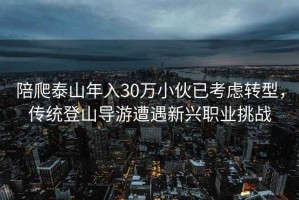 陪爬泰山年入30万小伙已考虑转型，传统登山导游遭遇新兴职业挑战